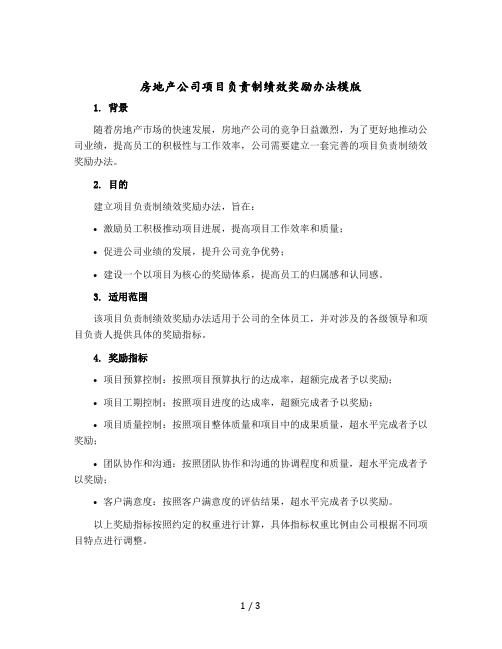 房地产公司项目负责制绩效奖励办法模版

1. 背景

随着房地产市场的快速发展，房地产公司的竞争日益激烈，为了更好地推动公司业绩，提高员工的积极性与工作效率，公司需要建立一套完善的项目负责制绩效奖励办法。

2. 目的

建立项目负责制绩效奖励办法，旨在：

• 激励员工积极推动项目进展，提高项目工作效率和质量；

• 促进公司业绩的发展，提升公司竞争优势；

• 建设一个以项目为核心的奖励体系，提高员工的归属感和认同感。

3. 适用范围

该项目负责制绩效奖励办法适用于公司的全体员工，并对涉及的各级领导和项目负责人提供具体的奖励指标。

4. 奖励指标

• 项目预算控制：按照项目预算执行的达成率，超额完成者予以奖励；

• 项目工期控制：按照项目进度的达成率，超额完成者予以奖励；

• 项目质量控制：按照项目整体质量和项目中的成果质量，超水平完成者予以奖励；

• 团队协作和沟通：按照团队协作和沟通的协调程度和质量，超水平完成者予以奖励；

• 客户满意度：按照客户满意度的评估结果，超水平完成者予以奖励。

以上奖励指标按照约定的权重进行计算，具体指标权重比例由公司根据不同项目特点进行调整。

1 / 3